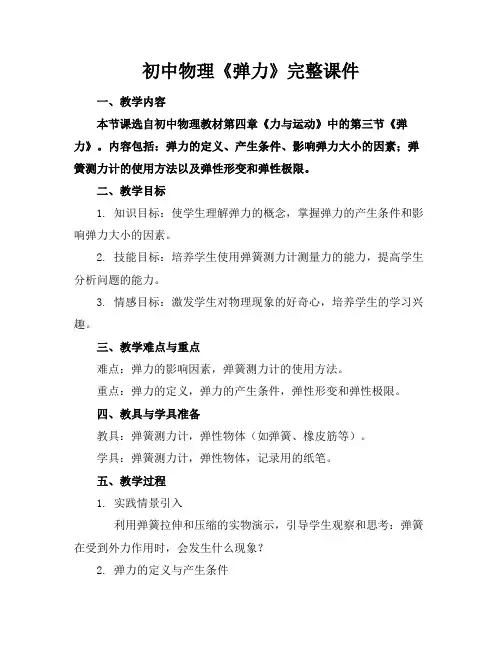 初中物理《弹力》完整课件

一、教学内容

本节课选自初中物理教材第四章《力与运动》中的第三节《弹力》。内容包括：弹力的定义、产生条件、影响弹力大小的因素；弹簧测力计的使用方法以及弹性形变和弹性极限。

二、教学目标

1. 知识目标：使学生理解弹力的概念，掌握弹力的产生条件和影响弹力大小的因素。

2. 技能目标：培养学生使用弹簧测力计测量力的能力，提高学生分析问题的能力。

3. 情感目标：激发学生对物理现象的好奇心，培养学生的学习兴趣。

三、教学难点与重点

难点：弹力的影响因素，弹簧测力计的使用方法。

重点：弹力的定义，弹力的产生条件，弹性形变和弹性极限。

四、教具与学具准备

教具：弹簧测力计，弹性物体（如弹簧、橡皮筋等）。

学具：弹簧测力计，弹性物体，记录用的纸笔。

五、教学过程

1. 实践情景引入

利用弹簧拉伸和压缩的实物演示，引导学生观察和思考：弹簧在受到外力作用时，会发生什么现象？

2. 弹力的定义与产生条件